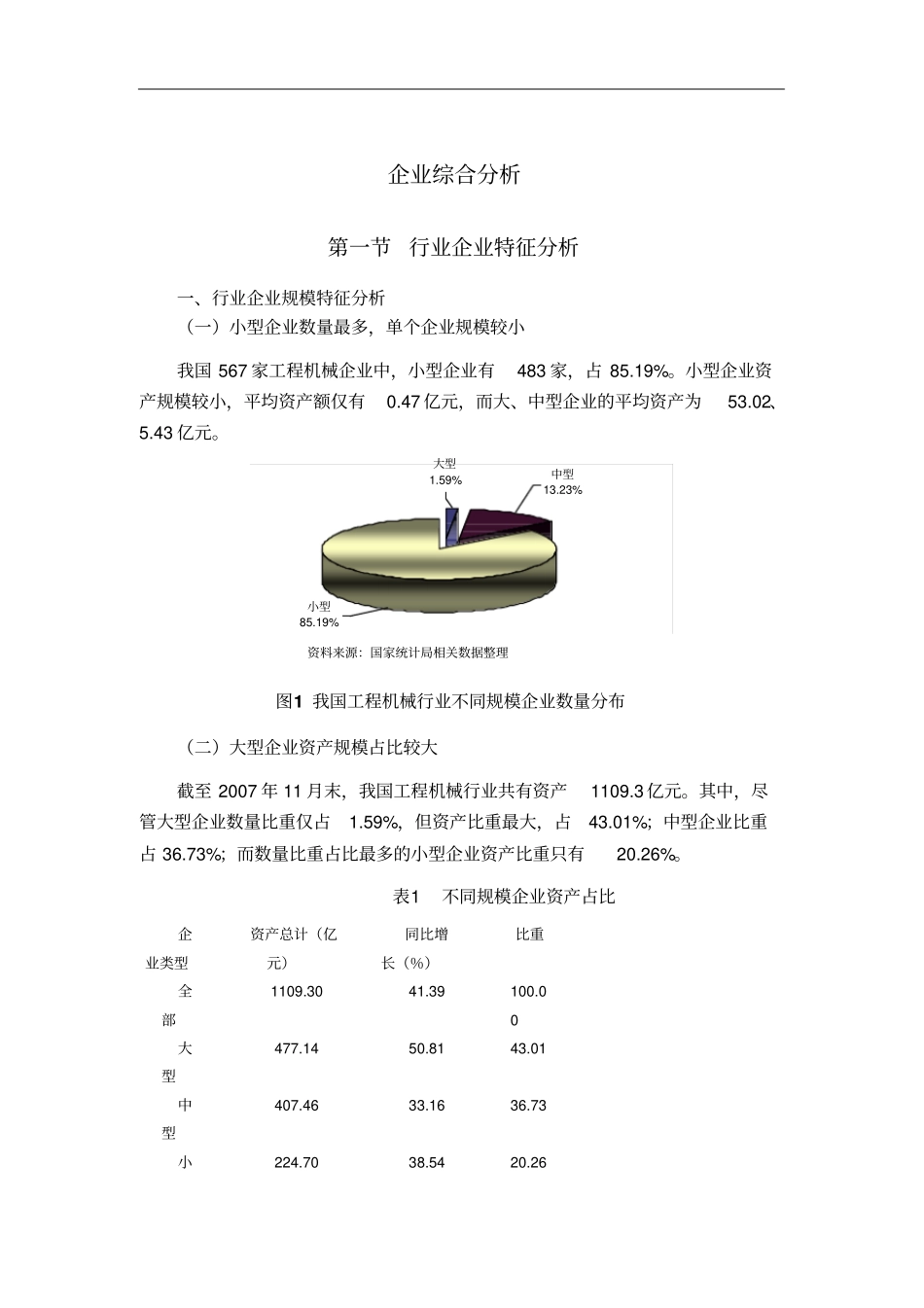 企业综合分析

第一节　行业企业特征分析

一、行业企业规模特征分析

（一）小型企业数量最多，单个企业规模较小

我国 567 家工程机械企业中，小型企业有 483 家，占 85.19%。小型企业资产规模较小，平均资产额仅有 0.47 亿元，而大、中型企业的平均资产为 53.02、5.43 亿元。

大型
1.59%

中型
13.23%

小型
85.19%

资料来源：国家统计局相关数据整理

图1 我国工程机械行业不同规模企业数量分布

（二）大型企业资产规模占比较大

截至 2007 年 11 月末，我国工程机械行业共有资产 1109.3 亿元。其中，尽管大型企业数量比重仅占 1.59%，但资产比重最大，占 43.01%；中型企业比重占 36.73%；而数量比重占比最多的小型企业资产比重只有 20.26%。

表1　不同规模企业资产占比

| 企业类型 | 资产总计（亿元） | 同比增长（%） | 比重 |
|---|---|---|---|
| 全部 | 1109.30 | 41.39 | 100.00 |
| 大型 | 477.14 | 50.81 | 43.01 |
| 中型 | 407.46 | 33.16 | 36.73 |
| 小 | 224.70 | 38.54 | 20.26 |